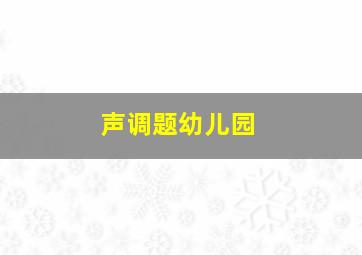 声调题幼儿园